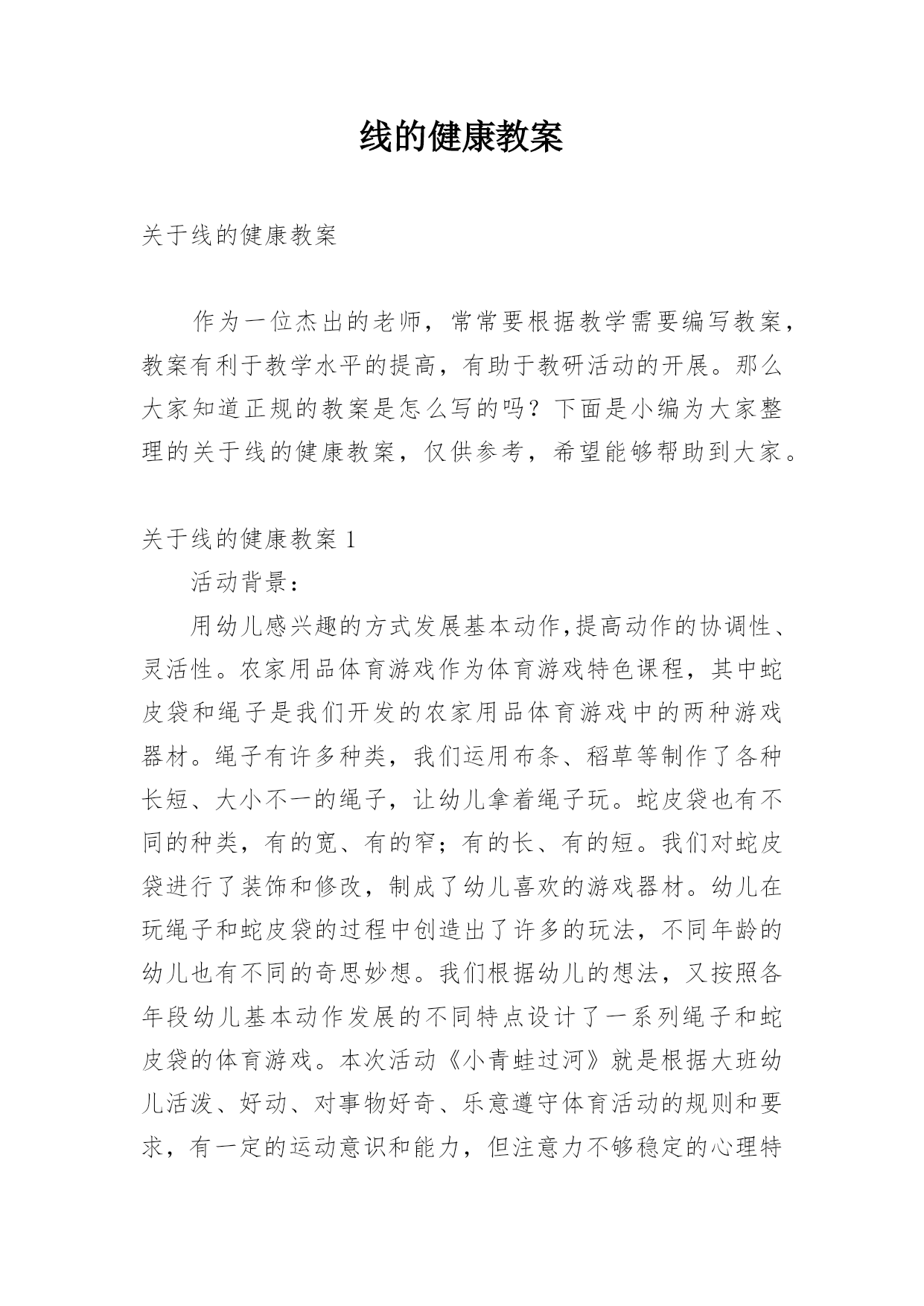 线的健康教案

关于线的健康教案

作为一位杰出的老师，常常要根据教学需要编写教案，教案有利于教学水平的提高，有助于教研活动的开展。那么大家知道正规的教案是怎么写的吗？下面是小编为大家整理的关于线的健康教案，仅供参考，希望能够帮助到大家。

关于线的健康教案 1

活动背景：

用幼儿感兴趣的方式发展基本动作,提高动作的协调性、灵活性。农家用品体育游戏作为体育游戏特色课程，其中蛇皮袋和绳子是我们开发的农家用品体育游戏中的两种游戏器材。绳子有许多种类，我们运用布条、稻草等制作了各种长短、大小不一的绳子，让幼儿拿着绳子玩。蛇皮袋也有不同的种类，有的宽、有的窄；有的长、有的短。我们对蛇皮袋进行了装饰和修改，制成了幼儿喜欢的游戏器材。幼儿在玩绳子和蛇皮袋的过程中创造出了许多的玩法，不同年龄的幼儿也有不同的奇思妙想。我们根据幼儿的想法，又按照各年段幼儿基本动作发展的不同特点设计了一系列绳子和蛇皮袋的体育游戏。本次活动《小青蛙过河》就是根据大班幼儿活泼、好动、对事物好奇、乐意遵守体育活动的规则和要求，有一定的运动意识和能力，但注意力不够稳定的心理特